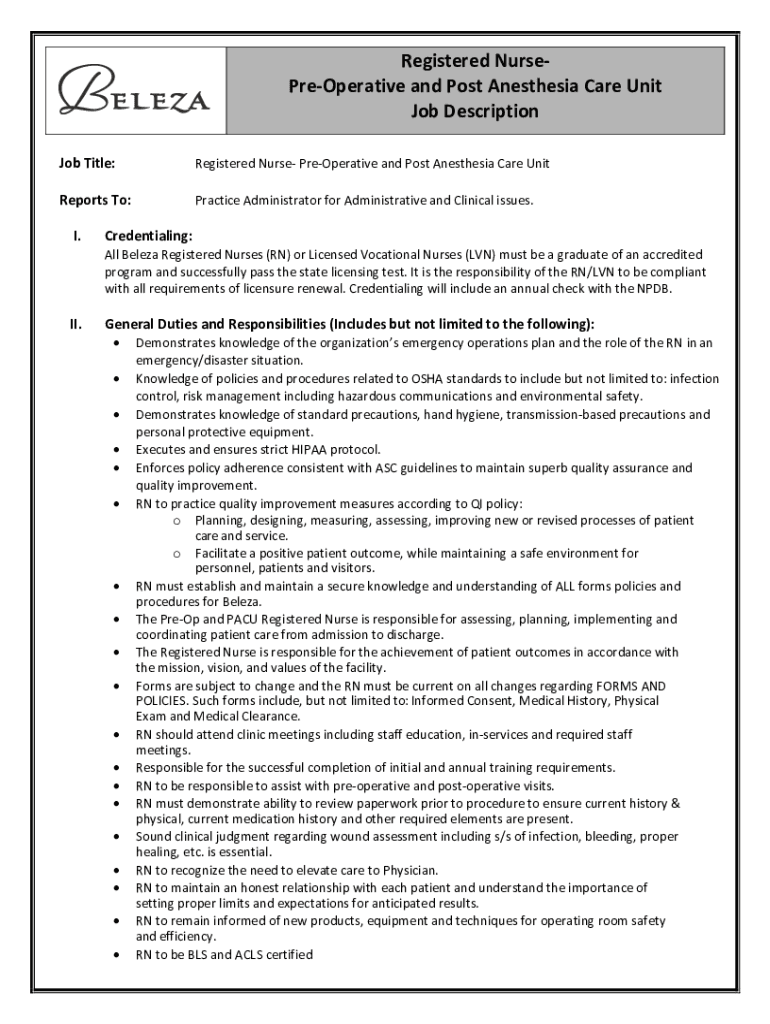 BELEZA

Registered Nurse-
Pre-Operative and Post Anesthesia Care Unit
Job Description

Job Title: Registered Nurse- Pre-Operative and Post Anesthesia Care Unit

Reports To: Practice Administrator for Administrative and Clinical issues.

I. Credentialing:
All Beleza Registered Nurses (RN) or Licensed Vocational Nurses (LVN) must be a graduate of an accredited program and successfully pass the state licensing test. It is the responsibility of the RN/LVN to be compliant with all requirements of licensure renewal. Credentialing will include an annual check with the NPDB.

II. General Duties and Responsibilities (Includes but not limited to the following):
• Demonstrates knowledge of the organization's emergency operations plan and the role of the RN in an emergency/disaster situation.
• Knowledge of policies and procedures related to OSHA standards to include but not limited to: infection control, risk management including hazardous communications and environmental safety.
• Demonstrates knowledge of standard precautions, hand hygiene, transmission-based precautions and personal protective equipment.
• Executes and ensures strict HIPAA protocol.
• Enforces policy adherence consistent with ASC guidelines to maintain superb quality assurance and quality improvement.
• RN to practice quality improvement measures according to QI policy:
o Planning, designing, measuring, assessing, improving new or revised processes of patient care and service.
o Facilitate a positive patient outcome, while maintaining a safe environment for personnel, patients and visitors.
• RN must establish and maintain a secure knowledge and understanding of ALL forms policies and procedures for Beleza.
• The Pre-Op and PACU Registered Nurse is responsible for assessing, planning, implementing and coordinating patient care from admission to discharge.
• The Registered Nurse is responsible for the achievement of patient outcomes in accordance with the mission, vision, and values of the facility.
• Forms are subject to change and the RN must be current on all changes regarding FORMS AND POLICIES. Such forms include, but not limited to: Informed Consent, Medical History, Physical Exam and Medical Clearance.
• RN should attend clinic meetings including staff education, in-services and required staff meetings.
• Responsible for the successful completion of initial and annual training requirements.
• RN to be responsible to assist with pre-operative and post-operative visits.
• RN must demonstrate ability to review paperwork prior to procedure to ensure current history & physical, current medication history and other required elements are present.
• Sound clinical judgment regarding wound assessment including s/s of infection, bleeding, proper healing, etc. is essential.
• RN to recognize the need to elevate care to Physician.
• RN to maintain an honest relationship with each patient and understand the importance of setting proper limits and expectations for anticipated results.
• RN to remain informed of new products, equipment and techniques for operating room safety and efficiency.
• RN to be BLS and ACLS certified